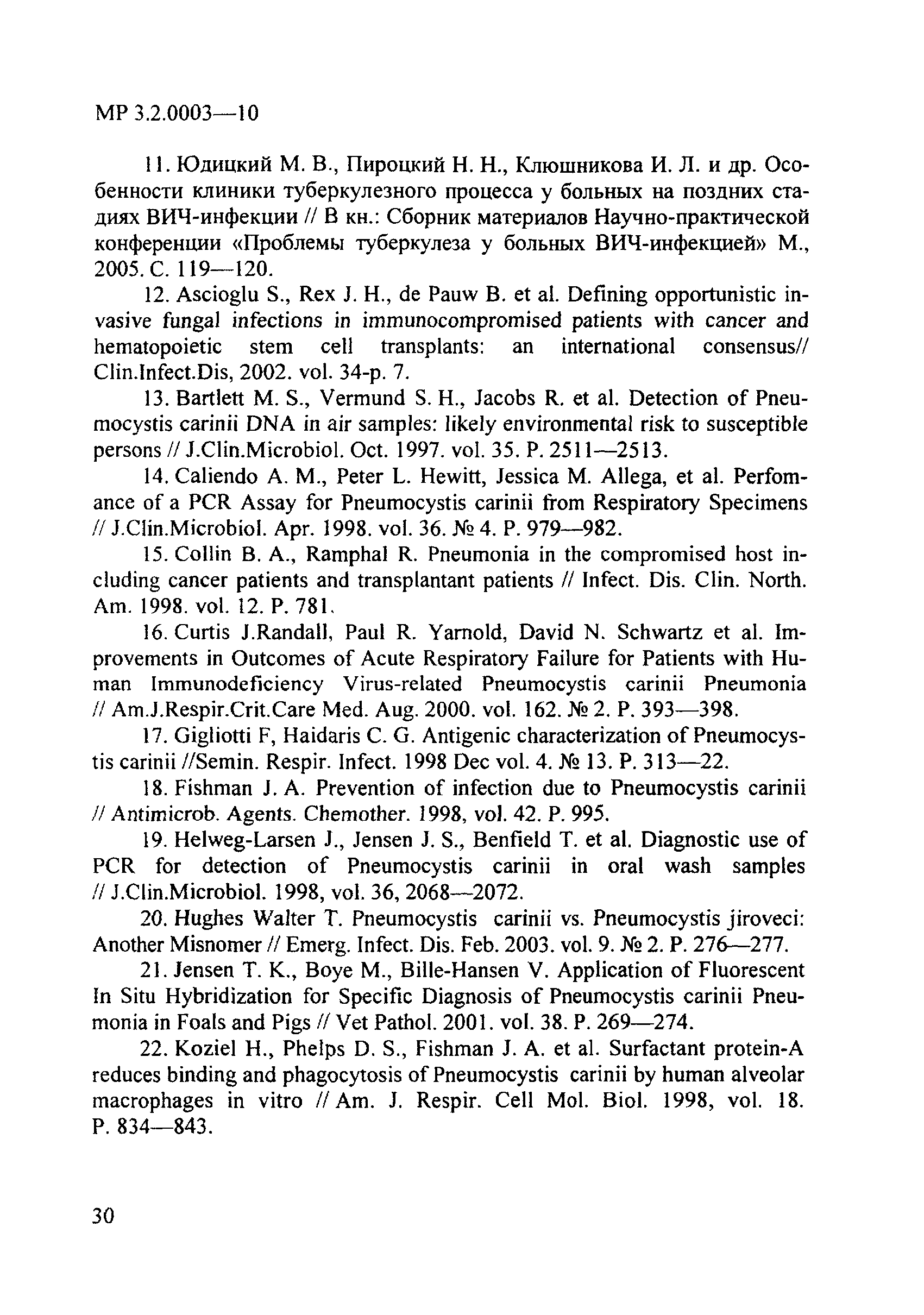 МР 3.2.0003—10

11. Юдицкий М. В., Пироцкий Н. Н., Клюшникова И. Л. и др. Особенности клиники туберкулезного процесса у больных на поздних стадиях ВИЧ-инфекции // В кн.: Сборник материалов Научно-практической конференции «Проблемы туберкулеза у больных ВИЧ-инфекцией» М., 2005. С. 119—120.

12. Ascioglu S., Rex J. H., de Pauw B. et al. Defining opportunistic invasive fungal infections in immunocompromised patients with cancer and hematopoietic stem cell transplants: an international consensus// Clin.Infect.Dis, 2002. vol. 34-p. 7.

13. Bartlett M. S., Vermund S. H., Jacobs R. et al. Detection of Pneumocystis carinii DNA in air samples: likely environmental risk to susceptible persons // J.Clin.Microbiol. Oct. 1997. vol. 35. P. 2511—2513.

14. Caliendo A. M., Peter L. Hewitt, Jessica M. Allega, et al. Perfomance of a PCR Assay for Pneumocystis carinii from Respiratory Specimens // J.Clin.Microbiol. Apr. 1998. vol. 36. № 4. P. 979—982.

15. Collin B. A., Ramphal R. Pneumonia in the compromised host including cancer patients and transplantant patients // Infect. Dis. Clin. North. Am. 1998. vol. 12. P. 781.

16. Curtis J.Randall, Paul R. Yarnold, David N. Schwartz et al. Improvements in Outcomes of Acute Respiratory Failure for Patients with Human Immunodeficiency Virus-related Pneumocystis carinii Pneumonia // Am.J.Respir.Crit.Care Med. Aug. 2000. vol. 162. № 2. P. 393—398.

17. Gigliotti F, Haidaris C. G. Antigenic characterization of Pneumocystis carinii //Semin. Respir. Infect. 1998 Dec vol. 4. № 13. P. 313—22.

18. Fishman J. A. Prevention of infection due to Pneumocystis carinii // Antimicrob. Agents. Chemother. 1998, vol. 42. P. 995.

19. Helweg-Larsen J., Jensen J. S., Benfield T. et al. Diagnostic use of PCR for detection of Pneumocystis carinii in oral wash samples // J.Clin.Microbiol. 1998, vol. 36, 2068—2072.

20. Hughes Walter T. Pneumocystis carinii vs. Pneumocystis jiroveci: Another Misnomer // Emerg. Infect. Dis. Feb. 2003. vol. 9. № 2. P. 276—277.

21. Jensen T. K., Boye M., Bille-Hansen V. Application of Fluorescent In Situ Hybridization for Specific Diagnosis of Pneumocystis carinii Pneumonia in Foals and Pigs // Vet Pathol. 2001. vol. 38. P. 269—274.

22. Koziel H., Phelps D. S., Fishman J. A. et al. Surfactant protein-A reduces binding and phagocytosis of Pneumocystis carinii by human alveolar macrophages in vitro // Am. J. Respir. Cell Mol. Biol. 1998, vol. 18. P. 834—843.

30